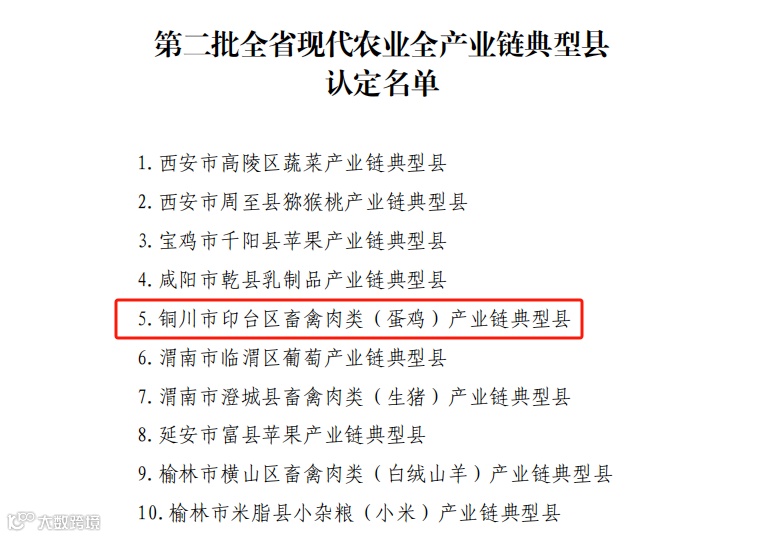 第二批全省现代农业全产业链典型县
认定名单

1.西安市高陵区蔬菜产业链典型县
2.西安市周至县猕猴桃产业链典型县
3.宝鸡市千阳县苹果产业链典型县
4.咸阳市乾县乳制品产业链典型县
5.铜川市印台区畜禽肉类（蛋鸡）产业链典型县
6.渭南市临渭区葡萄产业链典型县
7.渭南市澄城县畜禽肉类（生猪）产业链典型县
8.延安市富县苹果产业链典型县
9.榆林市横山区畜禽肉类（白绒山羊）产业链典型县
10.榆林市米脂县小杂粮（小米）产业链典型县

大数跨境